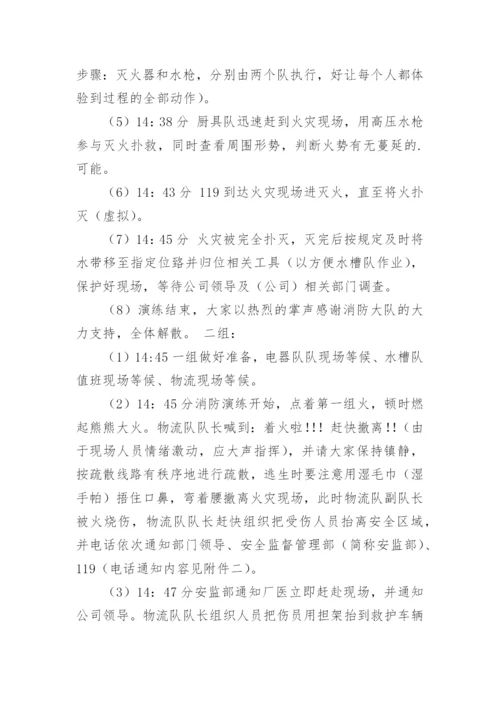 步骤：灭火器和水枪，分别由两个队执行，好让每个人都体验到过程的全部动作）。

（5）14：38 分 厨具队迅速赶到火灾现场，用高压水枪参与灭火扑救，同时查看周围形势，判断火势有无蔓延的.可能。

（6）14：43 分 119 到达火灾现场进灭火，直至将火扑灭（虚拟）。

（7）14：45 分 火灾被完全扑灭，灭完后按规定及时将水带移至指定位路并归位相关工具（以方便水槽队作业），保护好现场，等待公司领导及（公司）相关部门调查。

（8）演练结束，大家以热烈的掌声感谢消防大队的大力支持，全体解散。 二组：

（1）14:45 一组做好准备，电器队队现场等候、水槽队值班现场等候、物流现场等候。

（2）14：45 分消防演练开始，点着第一组火，顿时燃起熊熊大火。物流队队长喊到：着火啦!!! 赶快撤离!!（由于现场人员情绪激动，应大声指挥），并请大家保持镇静，按疏散线路有秩序地进行疏散，逃生时要注意用湿毛巾（湿手帕）捂住口鼻，弯着腰撤离火灾现场，此时物流队副队长被火烧伤，物流队队长赶快组织把受伤人员抬离安全区域，并电话依次通知部门领导、安全监督管理部（简称安监部）、119（电话通知内容见附件二）。

（3）14：47 分安监部通知厂医立即赶赴现场，并通知公司领导。物流队队长组织人员把伤员用担架抬到救护车辆